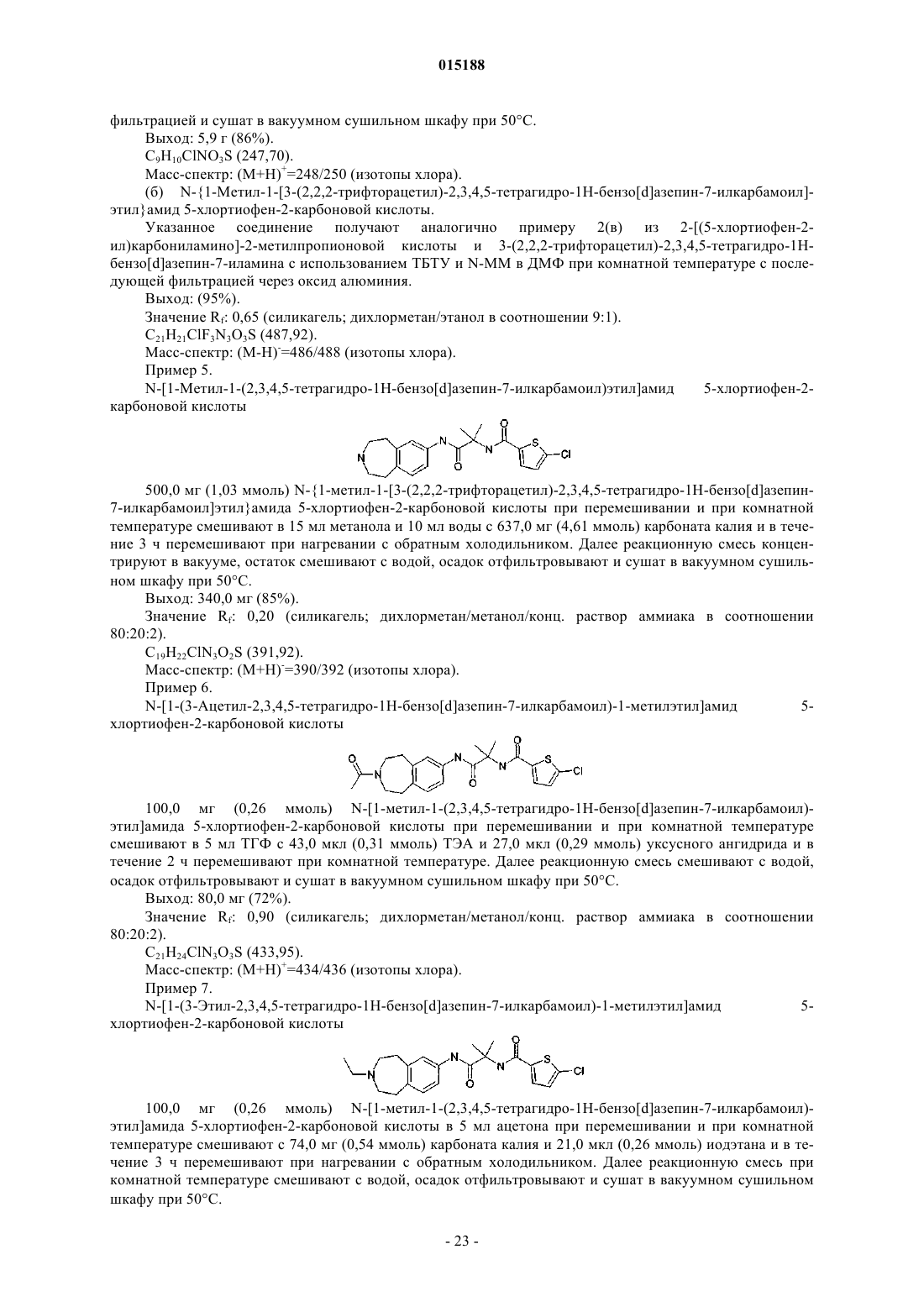 015188

фильтрацией и сушат в вакуумном сушильном шкафу при 50°C.

Выход: 5,9 г (86%).

$C_9H_{10}ClNO_3S$ (247,70).

Масс-спектр: $(M+H)^+$=248/250 (изотопы хлора).

(б) N-{1-Метил-1-[3-(2,2,2-трифторацетил)-2,3,4,5-тетрагидро-1H-бензо[d]азепин-7-илкарбамоил]-этил}амид 5-хлортиофен-2-карбоновой кислоты.

Указанное соединение получают аналогично примеру 2(в) из 2-[(5-хлортиофен-2-ил)карбониламино]-2-метилпропионовой кислоты и 3-(2,2,2-трифторацетил)-2,3,4,5-тетрагидро-1H-бензо[d]азепин-7-иламина с использованием ТБТУ и N-ММ в ДМФ при комнатной температуре с последующей фильтрацией через оксид алюминия.

Выход: (95%).

Значение $R_f$: 0,65 (силикагель; дихлорметан/этанол в соотношении 9:1).

$C_{21}H_{21}ClF_3N_3O_3S$ (487,92).

Масс-спектр: $(M-H)^-$=486/488 (изотопы хлора).

Пример 5.

N-[1-Метил-1-(2,3,4,5-тетрагидро-1H-бензо[d]азепин-7-илкарбамоил)этил]амид 5-хлортиофен-2-карбоновой кислоты

N N O N O S Cl

500,0 мг (1,03 ммоль) N-{1-метил-1-[3-(2,2,2-трифторацетил)-2,3,4,5-тетрагидро-1H-бензо[d]азепин-7-илкарбамоил]этил}амида 5-хлортиофен-2-карбоновой кислоты при перемешивании и при комнатной температуре смешивают в 15 мл метанола и 10 мл воды с 637,0 мг (4,61 ммоль) карбоната калия и в течение 3 ч перемешивают при нагревании с обратным холодильником. Далее реакционную смесь концентрируют в вакууме, остаток смешивают с водой, осадок отфильтровывают и сушат в вакуумном сушильном шкафу при 50°C.

Выход: 340,0 мг (85%).

Значение $R_f$: 0,20 (силикагель; дихлорметан/метанол/конц. раствор аммиака в соотношении 80:20:2).

$C_{19}H_{22}ClN_3O_2S$ (391,92).

Масс-спектр: $(M+H)^-$=390/392 (изотопы хлора).

Пример 6.

N-[1-(3-Ацетил-2,3,4,5-тетрагидро-1H-бензо[d]азепин-7-илкарбамоил)-1-метилэтил]амид 5-хлортиофен-2-карбоновой кислоты

O N N O N O S Cl

100,0 мг (0,26 ммоль) N-[1-метил-1-(2,3,4,5-тетрагидро-1H-бензо[d]азепин-7-илкарбамоил)-этил]амида 5-хлортиофен-2-карбоновой кислоты при перемешивании и при комнатной температуре смешивают в 5 мл ТГФ с 43,0 мкл (0,31 ммоль) ТЭА и 27,0 мкл (0,29 ммоль) уксусного ангидрида и в течение 2 ч перемешивают при комнатной температуре. Далее реакционную смесь смешивают с водой, осадок отфильтровывают и сушат в вакуумном сушильном шкафу при 50°C.

Выход: 80,0 мг (72%).

Значение $R_f$: 0,90 (силикагель; дихлорметан/метанол/конц. раствор аммиака в соотношении 80:20:2).

$C_{21}H_{24}ClN_3O_3S$ (433,95).

Масс-спектр: $(M+H)^+$=434/436 (изотопы хлора).

Пример 7.

N-[1-(3-Этил-2,3,4,5-тетрагидро-1H-бензо[d]азепин-7-илкарбамоил)-1-метилэтил]амид 5-хлортиофен-2-карбоновой кислоты

N N O N O S Cl

100,0 мг (0,26 ммоль) N-[1-метил-1-(2,3,4,5-тетрагидро-1H-бензо[d]азепин-7-илкарбамоил)-этил]амида 5-хлортиофен-2-карбоновой кислоты в 5 мл ацетона при перемешивании и при комнатной температуре смешивают с 74,0 мг (0,54 ммоль) карбоната калия и 21,0 мкл (0,26 ммоль) иодэтана и в течение 3 ч перемешивают при нагревании с обратным холодильником. Далее реакционную смесь при комнатной температуре смешивают с водой, осадок отфильтровывают и сушат в вакуумном сушильном шкафу при 50°C.

- 23 -